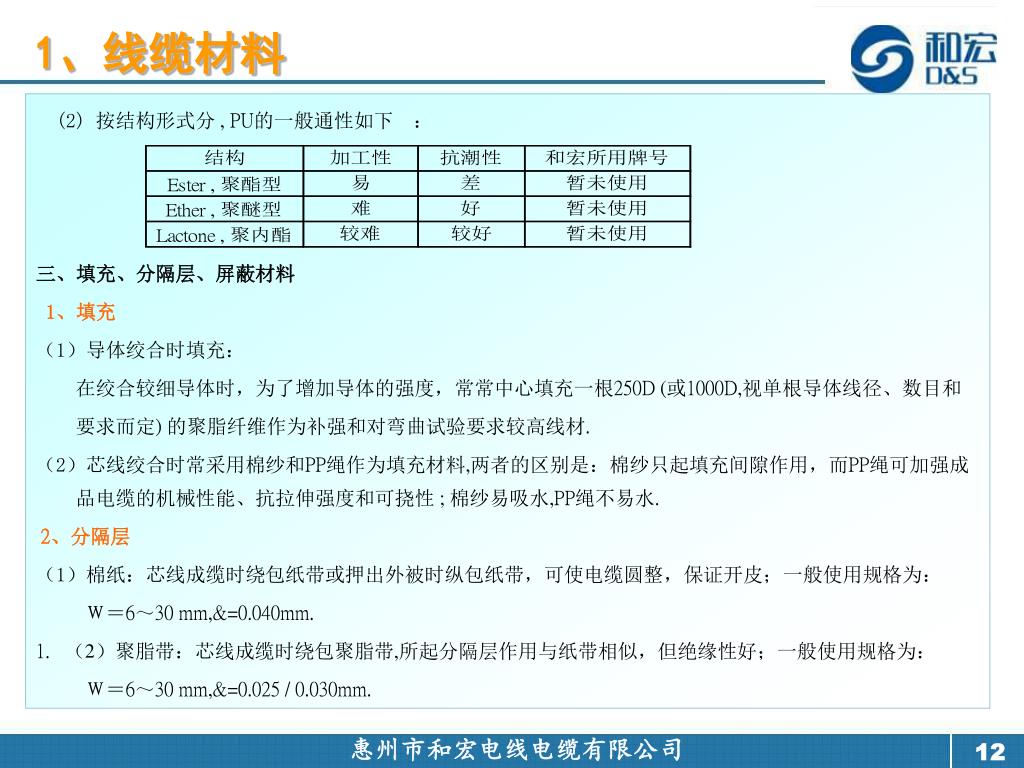 1、线缆材料

和宏
D&S

(2) 按结构形式分 , PU的一般通性如下 ：

| 结构 | 加工性 | 抗潮性 | 和宏所用牌号 |
|---|---|---|---|
| Ester , 聚酯型 | 易 | 差 | 暂未使用 |
| Ether , 聚醚型 | 难 | 好 | 暂未使用 |
| Lactone , 聚内酯 | 较难 | 较好 | 暂未使用 |

三、填充、分隔层、屏蔽材料

1、填充

（1）导体绞合时填充：

在绞合较细导体时，为了增加导体的强度，常常中心填充一根250D (或1000D,视单根导体线径、数目和要求而定) 的聚脂纤维作为补强和对弯曲试验要求较高线材.

（2）芯线绞合时常采用棉纱和PP绳作为填充材料,两者的区别是：棉纱只起填充间隙作用，而PP绳可加强成品电缆的机械性能、抗拉伸强度和可挠性 ; 棉纱易吸水,PP绳不易水.

2、分隔层

（1）棉纸：芯线成缆时绕包纸带或押出外被时纵包纸带，可使电缆圆整，保证开皮；一般使用规格为：

W＝6～30 mm,&=0.040mm.

1. （2）聚脂带：芯线成缆时绕包聚脂带,所起分隔层作用与纸带相似，但绝缘性好；一般使用规格为：

W＝6～30 mm,&=0.025 / 0.030mm.

惠州市和宏电线电缆有限公司

12